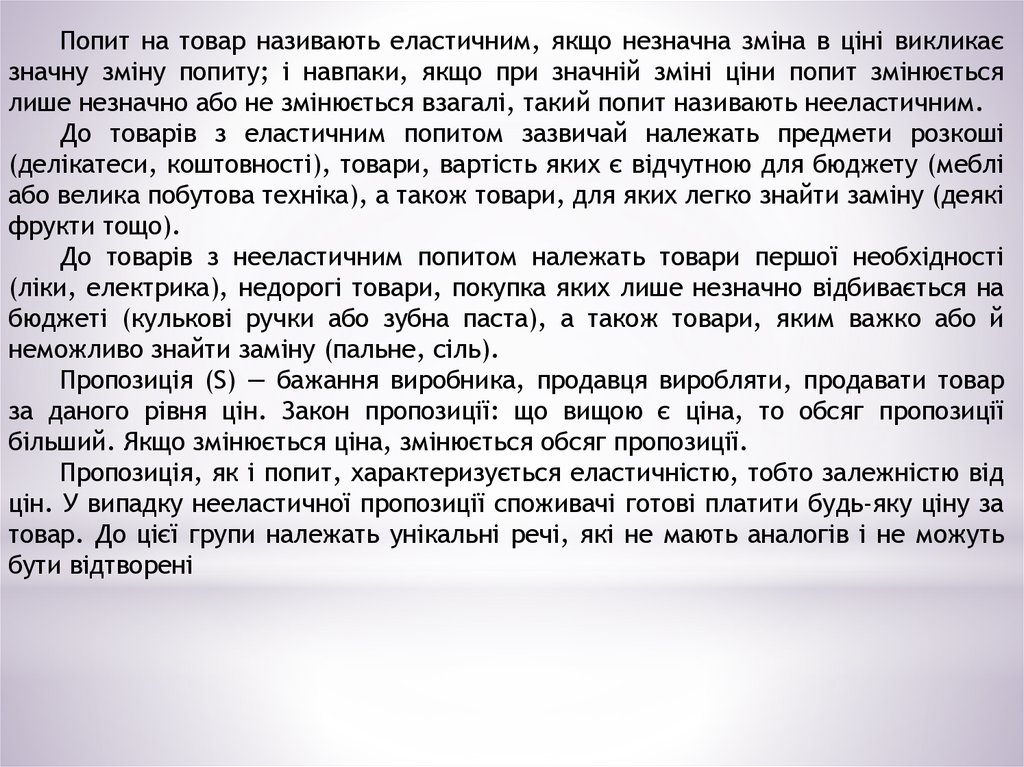 Попит на товар називають еластичним, якщо незначна зміна в ціні викликає значну зміну попиту; і навпаки, якщо при значній зміні ціни попит змінюється лише незначно або не змінюється взагалі, такий попит називають нееластичним.

До товарів з еластичним попитом зазвичай належать предмети розкоші (делікатеси, коштовності), товари, вартість яких є відчутною для бюджету (меблі або велика побутова техніка), а також товари, для яких легко знайти заміну (деякі фрукти тощо).

До товарів з нееластичним попитом належать товари першої необхідності (ліки, електрика), недорогі товари, покупка яких лише незначно відбивається на бюджеті (кулькові ручки або зубна паста), а також товари, яким важко або й неможливо знайти заміну (пальне, сіль).

Пропозиція (S) — бажання виробника, продавця виробляти, продавати товар за даного рівня цін. Закон пропозиції: що вищою є ціна, то обсяг пропозиції більший. Якщо змінюється ціна, змінюється обсяг пропозиції.

Пропозиція, як і попит, характеризується еластичністю, тобто залежністю від цін. У випадку нееластичної пропозиції споживачі готові платити будь-яку ціну за товар. До цієї групи належать унікальні речі, які не мають аналогів і не можуть бути відтворені